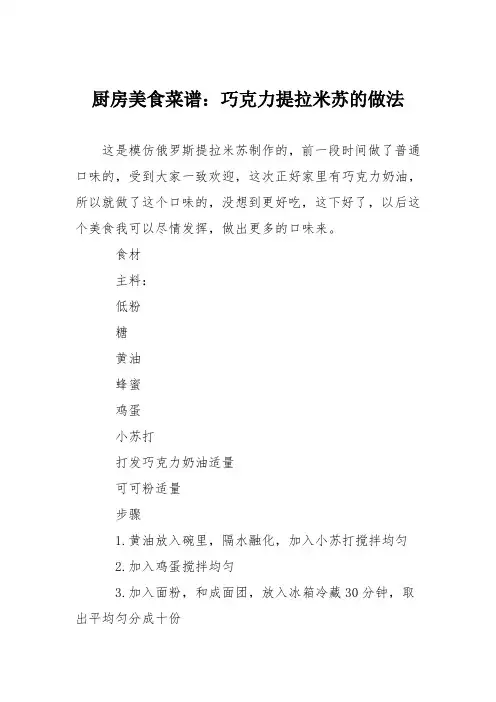 厨房美食菜谱：巧克力提拉米苏的做法

这是模仿俄罗斯提拉米苏制作的，前一段时间做了普通口味的，受到大家一致欢迎，这次正好家里有巧克力奶油，所以就做了这个口味的，没想到更好吃，这下好了，以后这个美食我可以尽情发挥，做出更多的口味来。

食材

主料：

低粉

糖

黄油

蜂蜜

鸡蛋

小苏打

打发巧克力奶油适量

可可粉适量

步骤

1.黄油放入碗里，隔水融化，加入小苏打搅拌均匀

2.加入鸡蛋搅拌均匀

3.加入面粉，和成面团，放入冰箱冷藏30分钟，取出平均匀分成十份